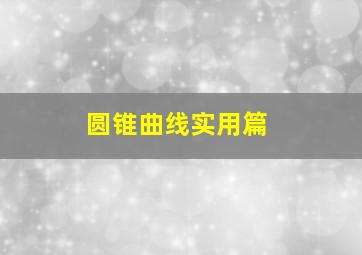 圆锥曲线实用篇